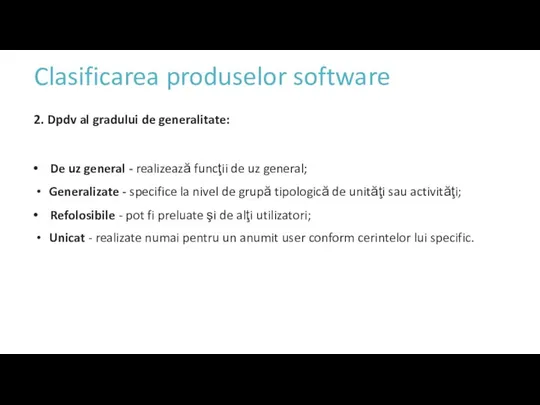 Clasificarea produselor software

2. Dpdv al gradului de generalitate:

• De uz general - realizează funcţii de uz general;
• Generalizate - specifice la nivel de grupă tipologică de unităţi sau activităţi;
• Refolosibile - pot fi preluate şi de alţi utilizatori;
• Unicat - realizate numai pentru un anumit user conform cerintelor lui specific.